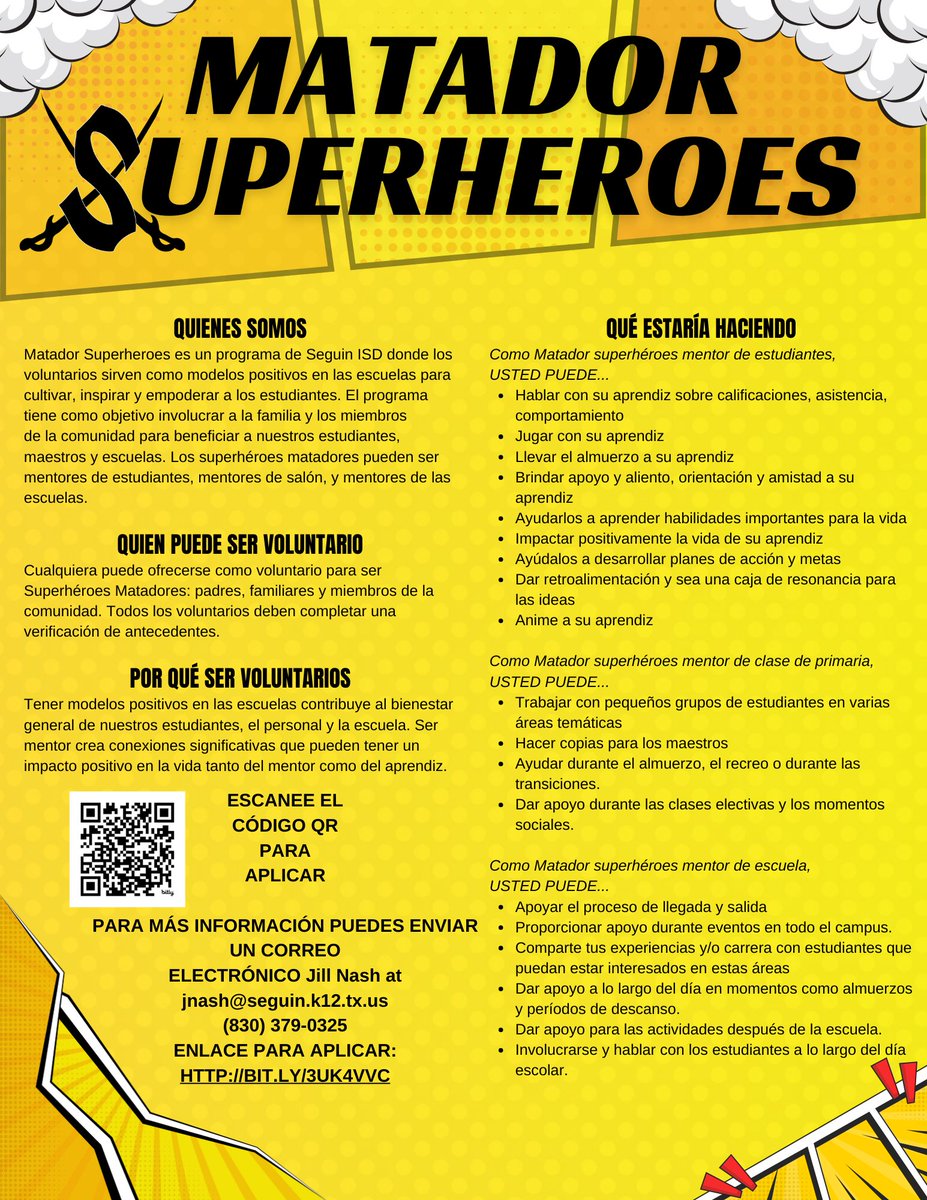 MATADOR
SUPERHEROES

QUIENES SOMOS

Matador Superheroes es un programa de Seguin ISD donde los voluntarios sirven como modelos positivos en las escuelas para cultivar, inspirar y empoderar a los estudiantes. El programa tiene como objetivo involucrar a la familia y los miembros de la comunidad para beneficiar a nuestros estudiantes, maestros y escuelas. Los superhéroes matadores pueden ser mentores de estudiantes, mentores de salón, y mentores de las escuelas.

QUIEN PUEDE SER VOLUNTARIO

Cualquiera puede ofrecerse como voluntario para ser Superhéroes Matadores: padres, familiares y miembros de la comunidad. Todos los voluntarios deben completar una verificación de antecedentes.

POR QUÉ SER VOLUNTARIOS

Tener modelos positivos en las escuelas contribuye al bienestar general de nuestros estudiantes, el personal y la escuela. Ser mentor crea conexiones significativas que pueden tener un impacto positivo en la vida tanto del mentor como del aprendiz.

ESCANEE EL CÓDIGO QR PARA APLICAR

PARA MÁS INFORMACIÓN PUEDES ENVIAR UN CORREO ELECTRÓNICO Jill Nash at jnash@seguin.k12.tx.us
(830) 379-0325
ENLACE PARA APLICAR:
HTTP://BIT.LY/3UK4VVC

QUÉ ESTARÍA HACIENDO

Como Matador superhéroes mentor de estudiantes,
USTED PUEDE...
• Hablar con su aprendiz sobre calificaciones, asistencia, comportamiento
• Jugar con su aprendiz
• Llevar el almuerzo a su aprendiz
• Brindar apoyo y aliento, orientación y amistad a su aprendiz
• Ayudarlos a aprender habilidades importantes para la vida
• Impactar positivamente la vida de su aprendiz
• Ayúdalos a desarrollar planes de acción y metas
• Dar retroalimentación y sea una caja de resonancia para las ideas
• Anime a su aprendiz

Como Matador superhéroes mentor de clase de primaria,
USTED PUEDE...
• Trabajar con pequeños grupos de estudiantes en varias áreas temáticas
• Hacer copias para los maestros
• Ayudar durante el almuerzo, el recreo o durante las transiciones.
• Dar apoyo durante las clases electivas y los momentos sociales.

Como Matador superhéroes mentor de escuela,
USTED PUEDE...
• Apoyar el proceso de llegada y salida
• Proporcionar apoyo durante eventos en todo el campus.
• Comparte tus experiencias y/o carrera con estudiantes que puedan estar interesados en estas áreas
• Dar apoyo a lo largo del día en momentos como almuerzos y períodos de descanso.
• Dar apoyo para las actividades después de la escuela.
• Involucrarse y hablar con los estudiantes a lo largo del día escolar.